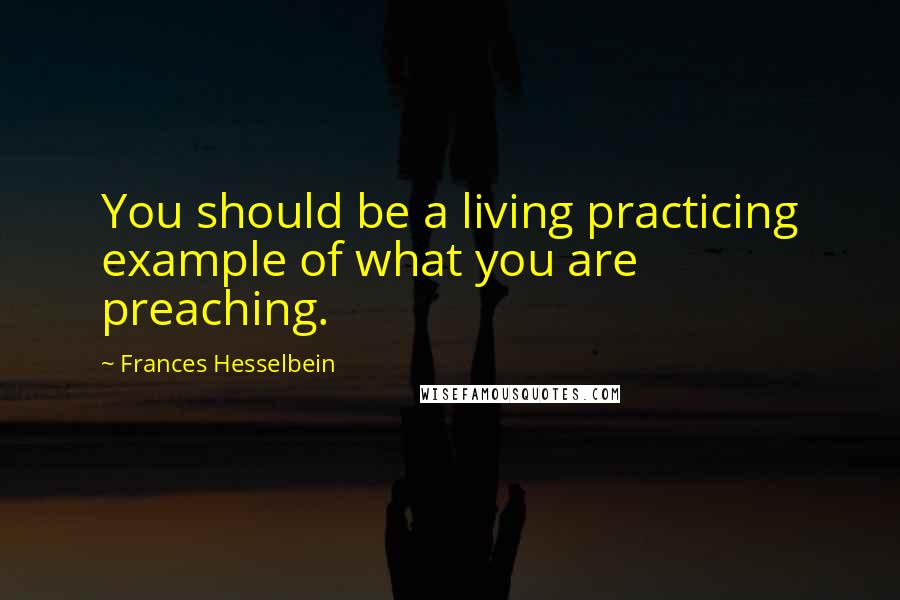 You should be a living practicing example of what you are preaching.

~ Frances Hesselbein

WISEFAMOUSQUOTES.COM